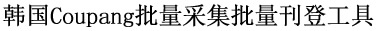 韩国Coupang批量采集批量刊登工具